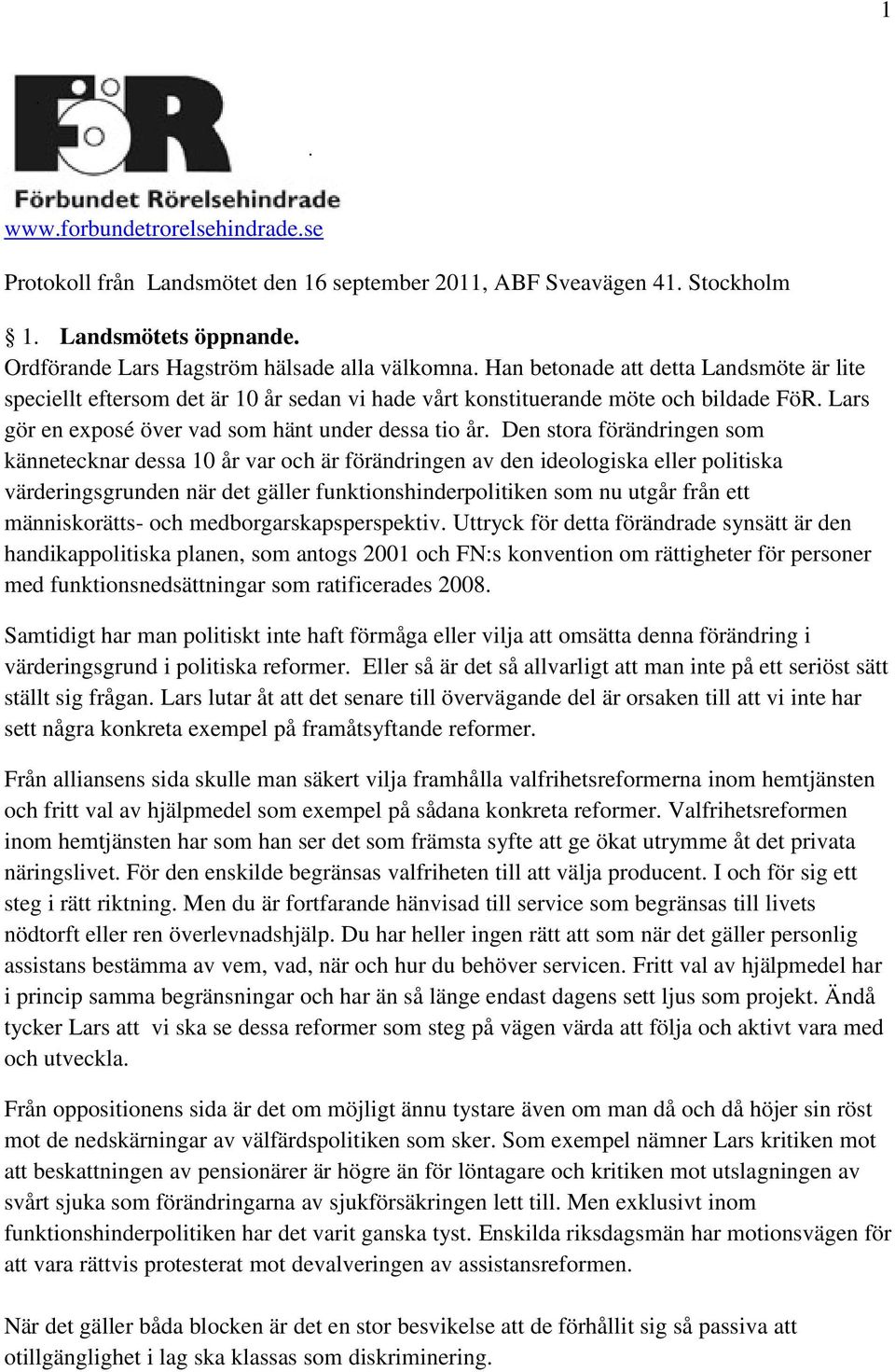 1

FöR

Förbundet Rörelsehindrade

www.forbundetrorelsehindrade.se

Protokoll från Landsmötet den 16 september 2011, ABF Sveavägen 41. Stockholm

1. Landsmötets öppnande.
Ordförande Lars Hagström hälsade alla välkomna. Han betonade att detta Landsmöte är lite speciellt eftersom det är 10 år sedan vi hade vårt konstituerande möte och bildade FöR. Lars gör en exposé över vad som hänt under dessa tio år. Den stora förändringen som kännetecknar dessa 10 år var och är förändringen av den ideologiska eller politiska värderingsgrunden när det gäller funktionshinderpolitiken som nu utgår från ett människorätts- och medborgarskapsperspektiv. Uttryck för detta förändrade synsätt är den handikappolitiska planen, som antogs 2001 och FN:s konvention om rättigheter för personer med funktionsnedsättningar som ratificerades 2008.

Samtidigt har man politiskt inte haft förmåga eller vilja att omsätta denna förändring i värderingsgrund i politiska reformer. Eller så är det så allvarligt att man inte på ett seriöst sätt ställt sig frågan. Lars lutar åt att det senare till övervägande del är orsaken till att vi inte har sett några konkreta exempel på framåtsyftande reformer.

Från alliansens sida skulle man säkert vilja framhålla valfrihetsreformerna inom hemtjänsten och fritt val av hjälpmedel som exempel på sådana konkreta reformer. Valfrihetsreformen inom hemtjänsten har som han ser det som främsta syfte att ge ökat utrymme åt det privata näringslivet. För den enskilde begränsas valfriheten till att välja producent. I och för sig ett steg i rätt riktning. Men du är fortfarande hänvisad till service som begränsas till livets nödtorft eller ren överlevnadshjälp. Du har heller ingen rätt att som när det gäller personlig assistans bestämma av vem, vad, när och hur du behöver servicen. Fritt val av hjälpmedel har i princip samma begränsningar och har än så länge endast dagens sett ljus som projekt. Ändå tycker Lars att vi ska se dessa reformer som steg på vägen värda att följa och aktivt vara med och utveckla.

Från oppositionens sida är det om möjligt ännu tystare även om man då och då höjer sin röst mot de nedskärningar av välfärdspolitiken som sker. Som exempel nämner Lars kritiken mot att beskattningen av pensionärer är högre än för löntagare och kritiken mot utslagningen av svårt sjuka som förändringarna av sjukförsäkringen lett till. Men exklusivt inom funktionshinderpolitiken har det varit ganska tyst. Enskilda riksdagsmän har motionsvägen för att vara rättvis protesterat mot devalveringen av assistansreformen.

När det gäller båda blocken är det en stor besvikelse att de förhållit sig så passiva att otillgänglighet i lag ska klassas som diskriminering.